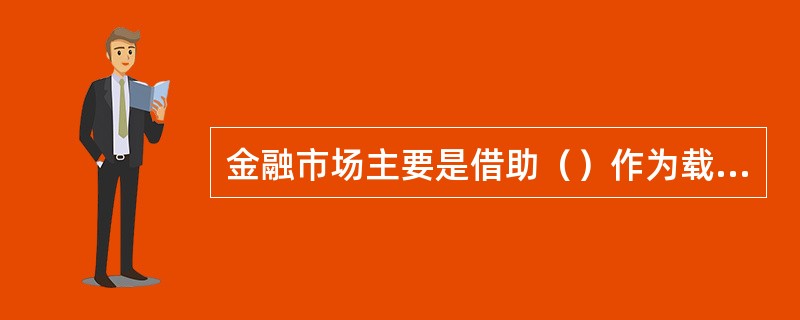 金融市场主要是借助（）作为载...